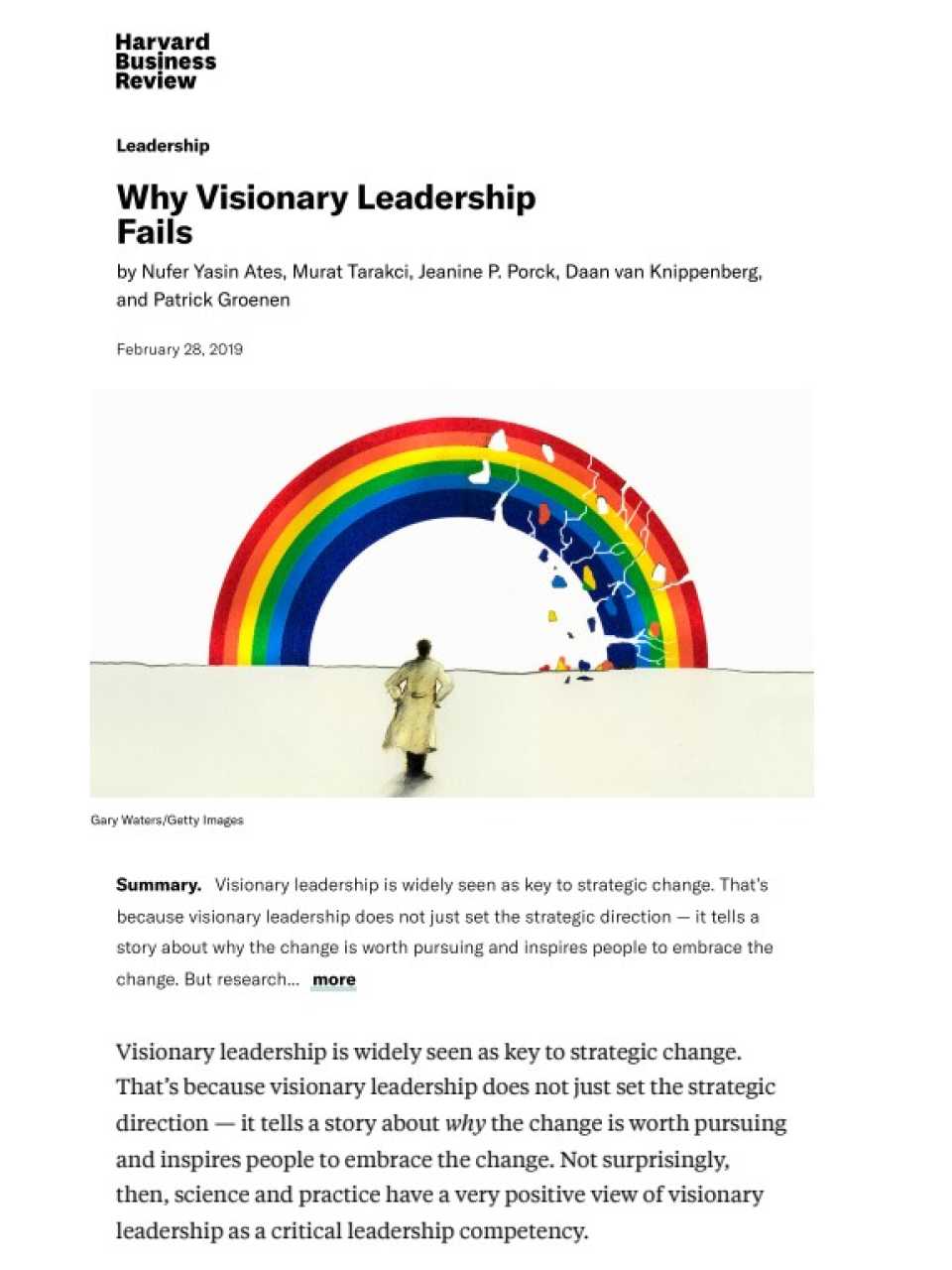 Harvard
Business
Review

Leadership

Why Visionary Leadership Fails

by Nufer Yasin Ates, Murat Tarakci, Jeanine P. Porck, Daan van Knippenberg, and Patrick Groenen

February 28, 2019

Gary Waters/Getty Images

Summary. Visionary leadership is widely seen as key to strategic change. That's because visionary leadership does not just set the strategic direction — it tells a story about why the change is worth pursuing and inspires people to embrace the change. But research... more

Visionary leadership is widely seen as key to strategic change. That's because visionary leadership does not just set the strategic direction — it tells a story about why the change is worth pursuing and inspires people to embrace the change. Not surprisingly, then, science and practice have a very positive view of visionary leadership as a critical leadership competency.